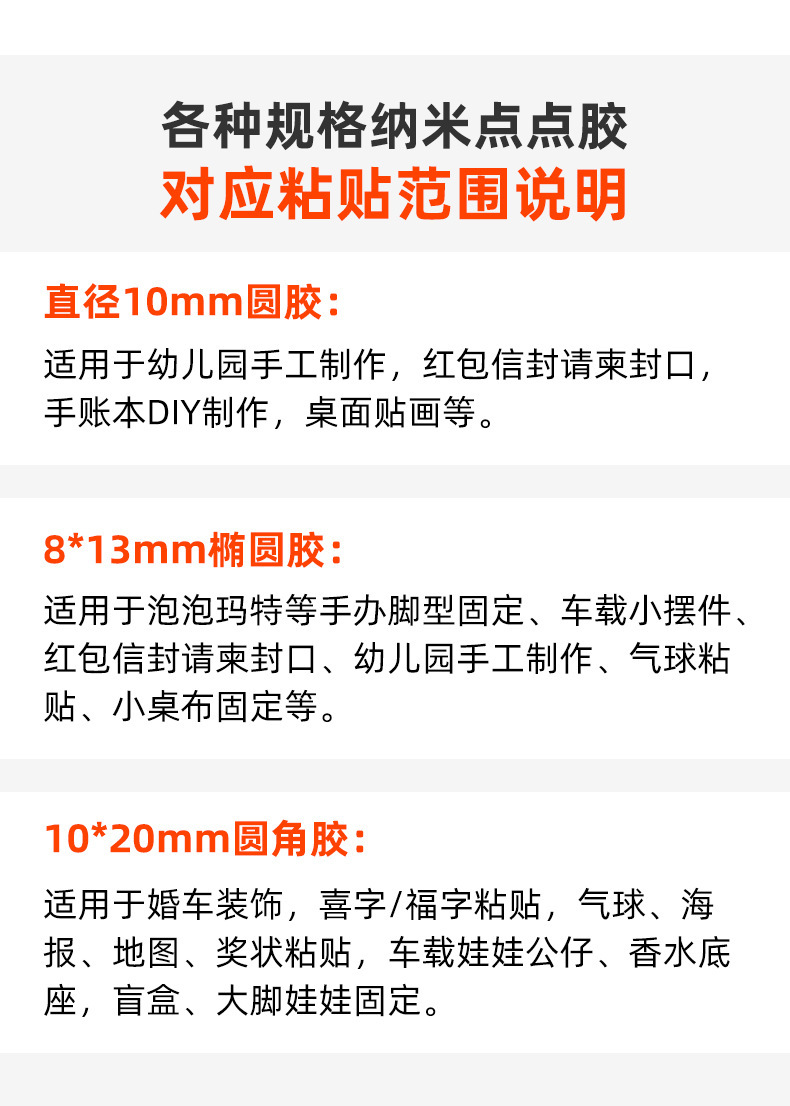 各种规格纳米点点胶
对应粘贴范围说明

直径10mm圆胶：

适用于幼儿园手工制作，红包信封请柬封口，手账本DIY制作，桌面贴画等。

8*13mm椭圆胶：

适用于泡泡玛特等手办脚型固定、车载小摆件、红包信封请柬封口、幼儿园手工制作、气球粘贴、小桌布固定等。

10*20mm圆角胶：

适用于婚车装饰，喜字/福字粘贴，气球、海报、地图、奖状粘贴，车载娃娃公仔、香水底座，盲盒、大脚娃娃固定。